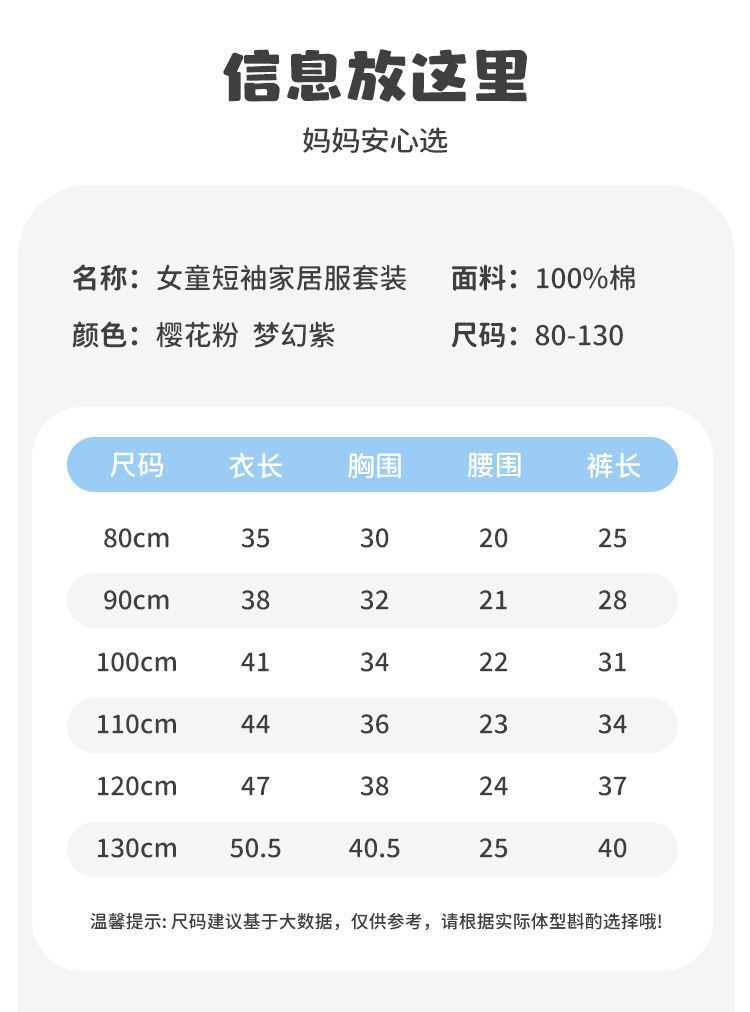 信息放这里

妈妈安心选

名称：女童短袖家居服套装 面料：100%棉

颜色：樱花粉 梦幻紫 尺码：80-130

| 尺码 | 衣长 | 胸围 | 腰围 | 裤长 |
|---|---|---|---|---|
| 80cm | 35 | 30 | 20 | 25 |
| 90cm | 38 | 32 | 21 | 28 |
| 100cm | 41 | 34 | 22 | 31 |
| 110cm | 44 | 36 | 23 | 34 |
| 120cm | 47 | 38 | 24 | 37 |
| 130cm | 50.5 | 40.5 | 25 | 40 |

温馨提示:尺码建议基于大数据，仅供参考，请根据实际体型斟酌选择哦!